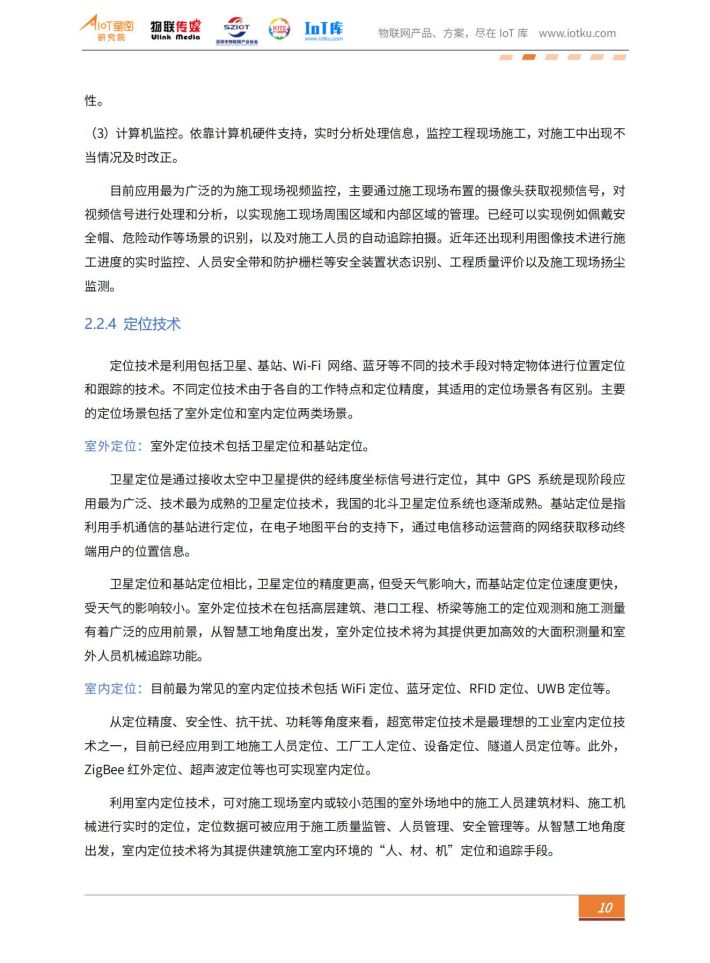 AIoT星图研究院 物联传媒 Ulink Media SZIOT 深圳市物联网产业协会 IoT库 www.iotku.com 物联网产品、方案，尽在 IoT 库 www.iotku.com

性。

（3）计算机监控。依靠计算机硬件支持，实时分析处理信息，监控工程现场施工，对施工中出现不当情况及时改正。

目前应用最为广泛的为施工现场视频监控，主要通过施工现场布置的摄像头获取视频信号，对视频信号进行处理和分析，以实现施工现场周围区域和内部区域的管理。已经可以实现例如佩戴安全帽、危险动作等场景的识别，以及对施工人员的自动追踪拍摄。近年还出现利用图像技术进行施工进度的实时监控、人员安全带和防护栅栏等安全装置状态识别、工程质量评价以及施工现场扬尘监测。

2.2.4 定位技术

定位技术是利用包括卫星、基站、Wi-Fi 网络、蓝牙等不同的技术手段对特定物体进行位置定位和跟踪的技术。不同定位技术由于各自的工作特点和定位精度，其适用的定位场景各有区别。主要的定位场景包括了室外定位和室内定位两类场景。

室外定位：室外定位技术包括卫星定位和基站定位。

卫星定位是通过接收太空中卫星提供的经纬度坐标信号进行定位，其中 GPS 系统是现阶段应用最为广泛、技术最为成熟的卫星定位技术，我国的北斗卫星定位系统也逐渐成熟。基站定位是指利用手机通信的基站进行定位，在电子地图平台的支持下，通过电信移动运营商的网络获取移动终端用户的位置信息。

卫星定位和基站定位相比，卫星定位的精度更高，但受天气影响大，而基站定位定位速度更快，受天气的影响较小。室外定位技术在包括高层建筑、港口工程、桥梁等施工的定位观测和施工测量有着广泛的应用前景，从智慧工地角度出发，室外定位技术将为其提供更加高效的大面积测量和室外人员机械追踪功能。

室内定位：目前最为常见的室内定位技术包括 WiFi 定位、蓝牙定位、RFID 定位、UWB 定位等。

从定位精度、安全性、抗干扰、功耗等角度来看，超宽带定位技术是最理想的工业室内定位技术之一，目前已经应用到工地施工人员定位、工厂工人定位、设备定位、隧道人员定位等。此外，ZigBee 红外定位、超声波定位等也可实现室内定位。

利用室内定位技术，可对施工现场室内或较小范围的室外场地中的施工人员建筑材料、施工机械进行实时的定位，定位数据可被应用于施工质量监管、人员管理、安全管理等。从智慧工地角度出发，室内定位技术将为其提供建筑施工室内环境的“人、材、机”定位和追踪手段。

10